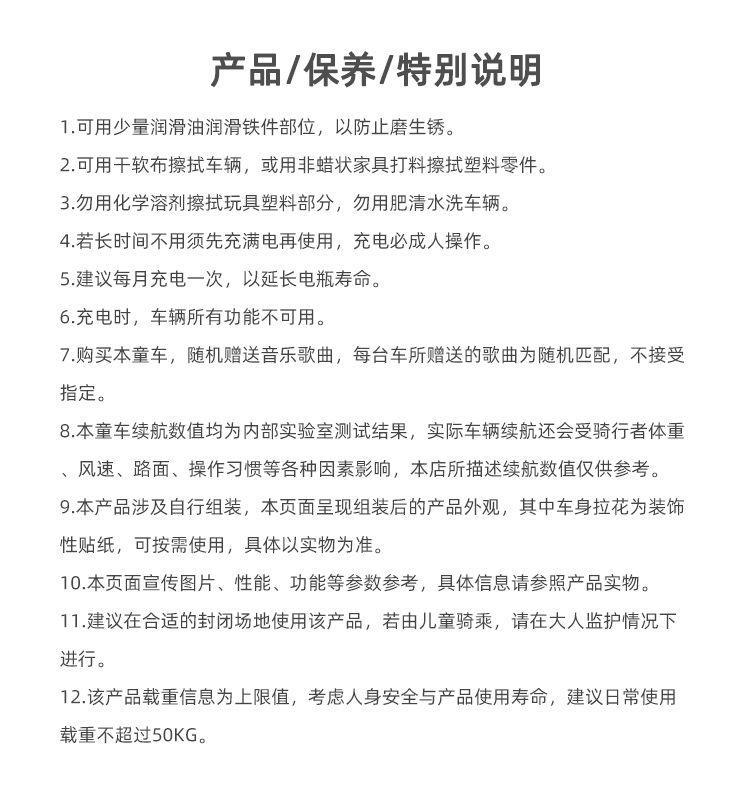 产品/保养/特别说明

1.可用少量润滑油润滑铁件部位，以防止磨生锈。

2.可用干软布擦拭车辆，或用非蜡状家具打料擦拭塑料零件。

3.勿用化学溶剂擦拭玩具塑料部分，勿用肥清水洗车辆。

4.若长时间不用须先充满电再使用，充电必成人操作。

5.建议每月充电一次，以延长电瓶寿命。

6.充电时，车辆所有功能不可用。

7.购买本童车，随机赠送音乐歌曲，每台车所赠送的歌曲为随机匹配，不接受指定。

8.本童车续航数值均为内部实验室测试结果，实际车辆续航还会受骑行者体重、风速、路面、操作习惯等各种因素影响，本店所描述续航数值仅供参考。

9.本产品涉及自行组装，本页面呈现组装后的产品外观，其中车身拉花为装饰性贴纸，可按需使用，具体以实物为准。

10.本页面宣传图片、性能、功能等参数参考，具体信息请参照产品实物。

11.建议在合适的封闭场地使用该产品，若由儿童骑乘，请在大人监护情况下进行。

12.该产品载重信息为上限值，考虑人身安全与产品使用寿命，建议日常使用载重不超过50KG。